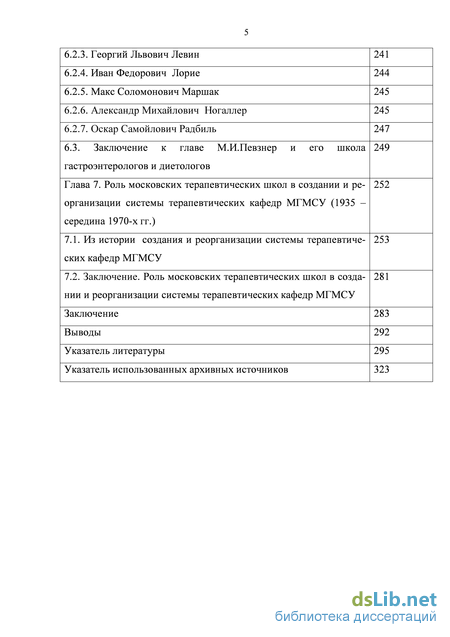 5

| | |
|---|---|
| 6.2.3. Георгий Львович Левин | 241 |
| 6.2.4. Иван Федорович Лорие | 244 |
| 6.2.5. Макс Соломонович Маршак | 245 |
| 6.2.6. Александр Михайлович Ногаллер | 245 |
| 6.2.7. Оскар Самойлович Радбиль | 247 |
| 6.3. Заключение к главе М.И.Певзнер и его школа гастроэнтерологов и диетологов | 249 |
| Глава 7. Роль московских терапевтических школ в создании и реорганизации системы терапевтических кафедр МГМСУ (1935 – середина 1970-х гг.) | 252 |
| 7.1. Из истории создания и реорганизации системы терапевтических кафедр МГМСУ | 253 |
| 7.2. Заключение. Роль московских терапевтических школ в создании и реорганизации системы терапевтических кафедр МГМСУ | 281 |
| Заключение | 283 |
| Выводы | 292 |
| Указатель литературы | 295 |
| Указатель использованных архивных источников | 323 |

dsLib.net
библиотека диссертаций